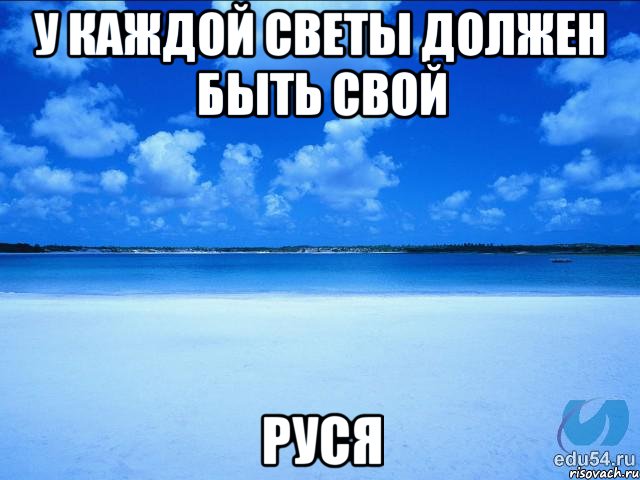 У КАЖДОЙ СВЕТЫ ДОЛЖЕН БЫТЬ СВОЙ

РУСЯ

edu54.ru
risovach.ru